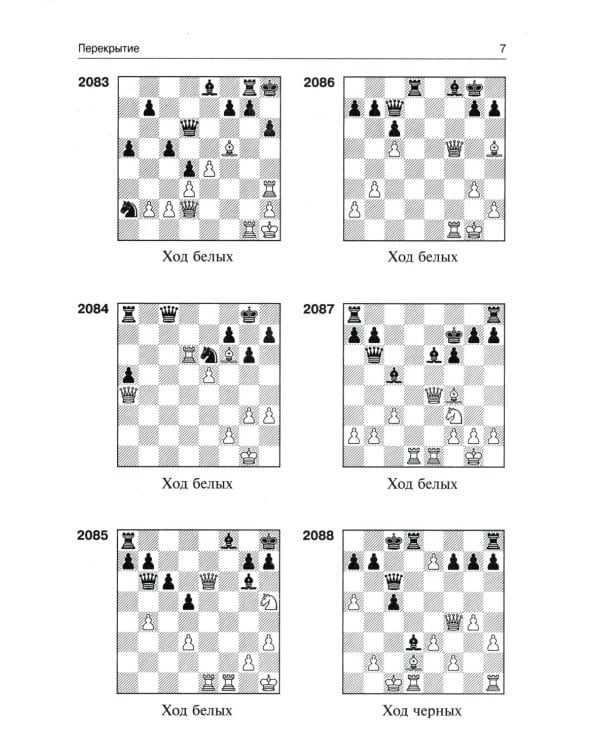 Перекрытие 7

2083

Ход белых

2084

Ход белых

2085

Ход белых

2086

Ход белых

2087

Ход белых

2088

Ход черных